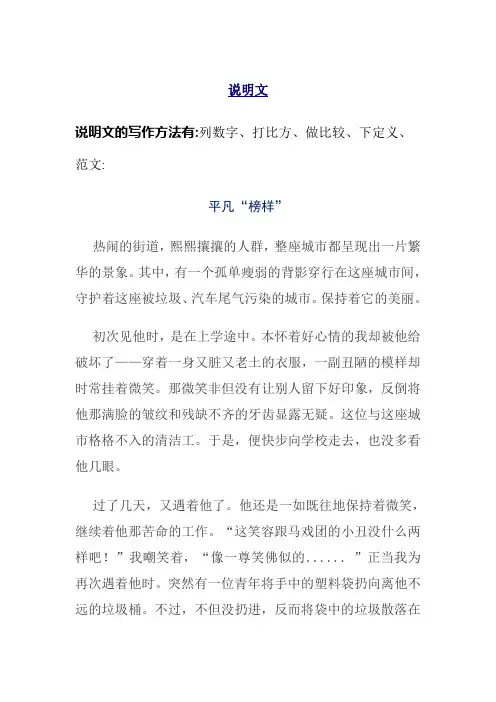 说明文

说明文的写作方法有:列数字、打比方、做比较、下定义、

范文:

平凡“榜样”

热闹的街道，熙熙攘攘的人群，整座城市都呈现出一片繁华的景象。其中，有一个孤单瘦弱的背影穿行在这座城市间，守护着这座被垃圾、汽车尾气污染的城市。保持着它的美丽。

初次见他时，是在上学途中。本怀着好心情的我却被他给破坏了——穿着一身又脏又老土的衣服，一副丑陋的模样却时常挂着微笑。那微笑非但没有让别人留下好印象，反倒将他那满脸的皱纹和残缺不齐的牙齿显露无疑。这位与这座城市格格不入的清洁工。于是，便快步向学校走去，也没多看他几眼。

过了几天，又遇着他了。他还是一如既往地保持着微笑，继续着他那苦命的工作。“这笑容跟马戏团的小丑没什么两样吧！”我嘲笑着，“像一尊笑佛似的......”正当我为再次遇着他时。突然有一位青年将手中的塑料袋扔向离他不远的垃圾桶。不过，不但没扔进，反而将袋中的垃圾散落在